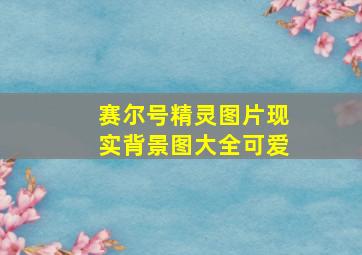 赛尔号精灵图片现实背景图大全可爱